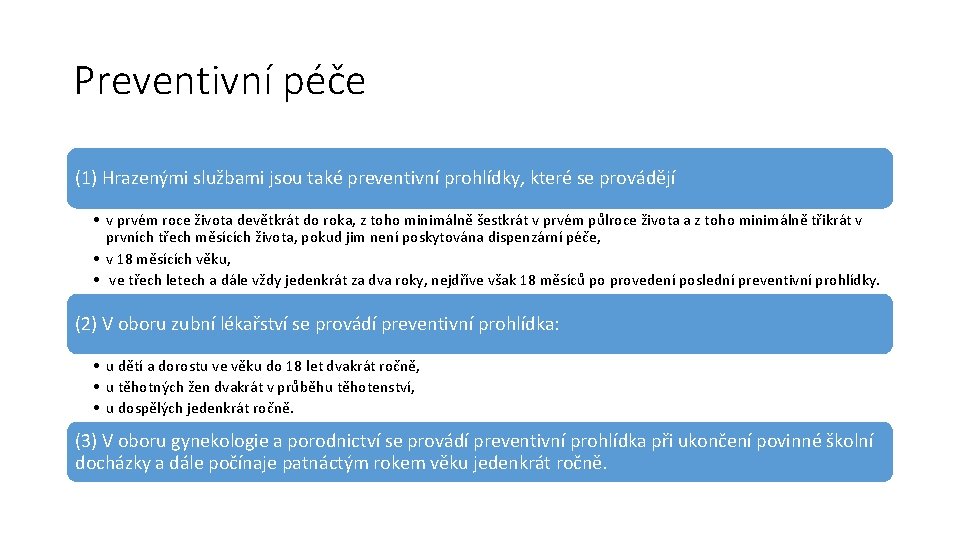 Preventivní péče

(1) Hrazenými službami jsou také preventivní prohlídky, které se provádějí

• v prvém roce života devětkrát do roka, z toho minimálně šestkrát v prvém půlroce života a z toho minimálně třikrát v prvních třech měsících života, pokud jim není poskytována dispenzární péče,
• v 18 měsících věku,
• ve třech letech a dále vždy jedenkrát za dva roky, nejdříve však 18 měsíců po provedení poslední preventivní prohlídky.

(2) V oboru zubní lékařství se provádí preventivní prohlídka:

• u dětí a dorostu ve věku do 18 let dvakrát ročně,
• u těhotných žen dvakrát v průběhu těhotenství,
• u dospělých jedenkrát ročně.

(3) V oboru gynekologie a porodnictví se provádí preventivní prohlídka při ukončení povinné školní docházky a dále počínaje patnáctým rokem věku jedenkrát ročně.